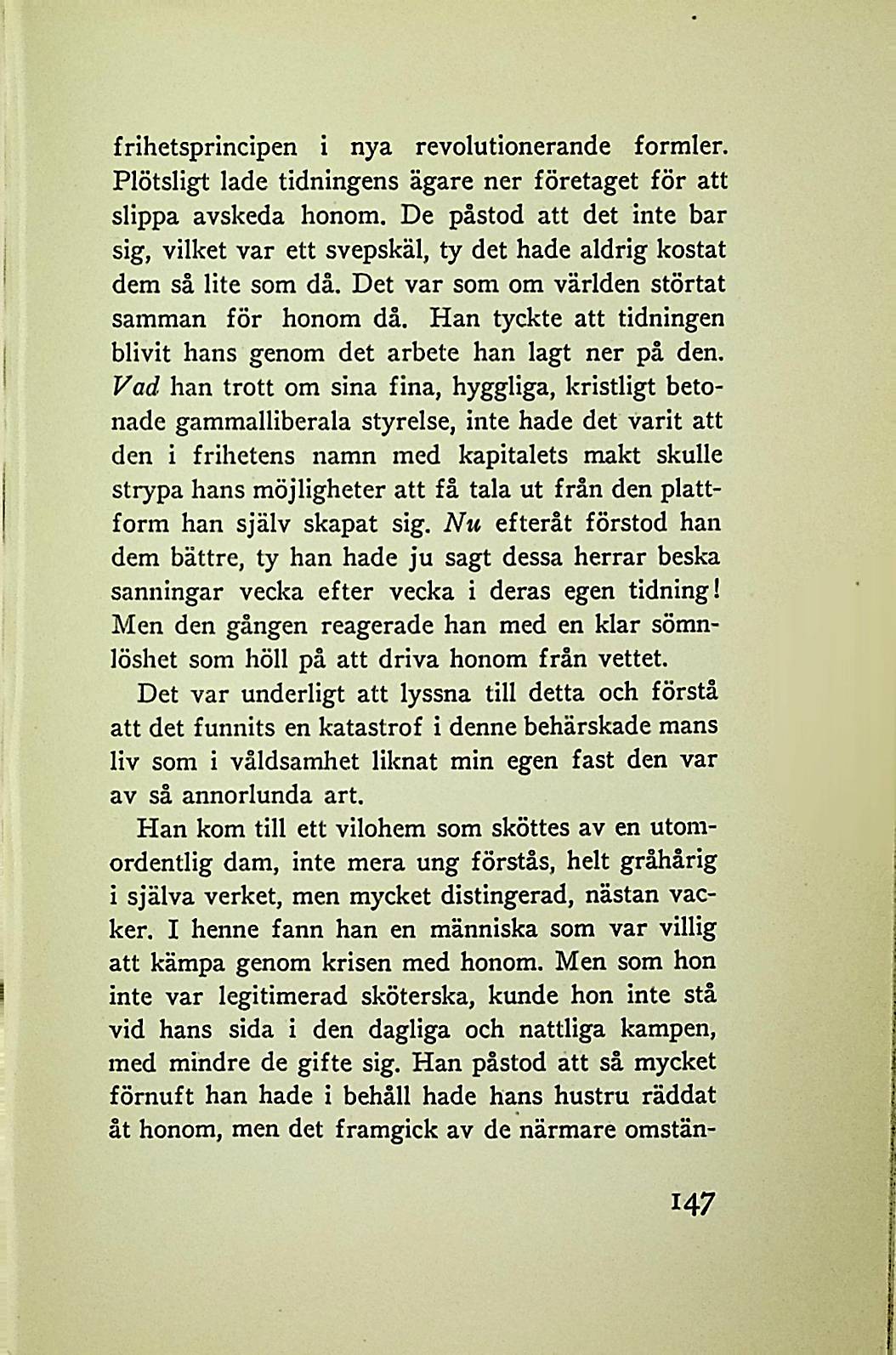 frihetsprincipen i nya revolutionerande formler. Plötsligt lade tidningens ägare ner företaget för att slippa avskeda honom. De påstod att det inte bar sig, vilket var ett svepskäl, ty det hade aldrig kostat dem så lite som då. Det var som om världen störtat samman för honom då. Han tyckte att tidningen blivit hans genom det arbete han lagt ner på den. Vad han trott om sina fina, hyggliga, kristligt betonade gammalliberala styrelse, inte hade det varit att den i frihetens namn med kapitalets makt skulle strypa hans möjligheter att få tala ut från den plattform han själv skapat sig. Nu efteråt förstod han dem bättre, ty han hade ju sagt dessa herrar beska sanningar vecka efter vecka i deras egen tidning! Men den gången reagerade han med en klar sömnlöshet som höll på att driva honom från vettet.

Det var underligt att lyssna till detta och förstå att det funnits en katastrof i denne behärskade mans liv som i våldsamhet liknat min egen fast den var av så annorlunda art.

Han kom till ett vilohem som sköttes av en utomordentlig dam, inte mera ung förstås, helt gråhårig i själva verket, men mycket distingerad, nästan vacker. I henne fann han en människa som var villig att kämpa genom krisen med honom. Men som hon inte var legitimerad sköterska, kunde hon inte stå vid hans sida i den dagliga och nattliga kampen, med mindre de gifte sig. Han påstod att så mycket förnuft han hade i behåll hade hans hustru räddat åt honom, men det framgick av de närmare omstän-

147